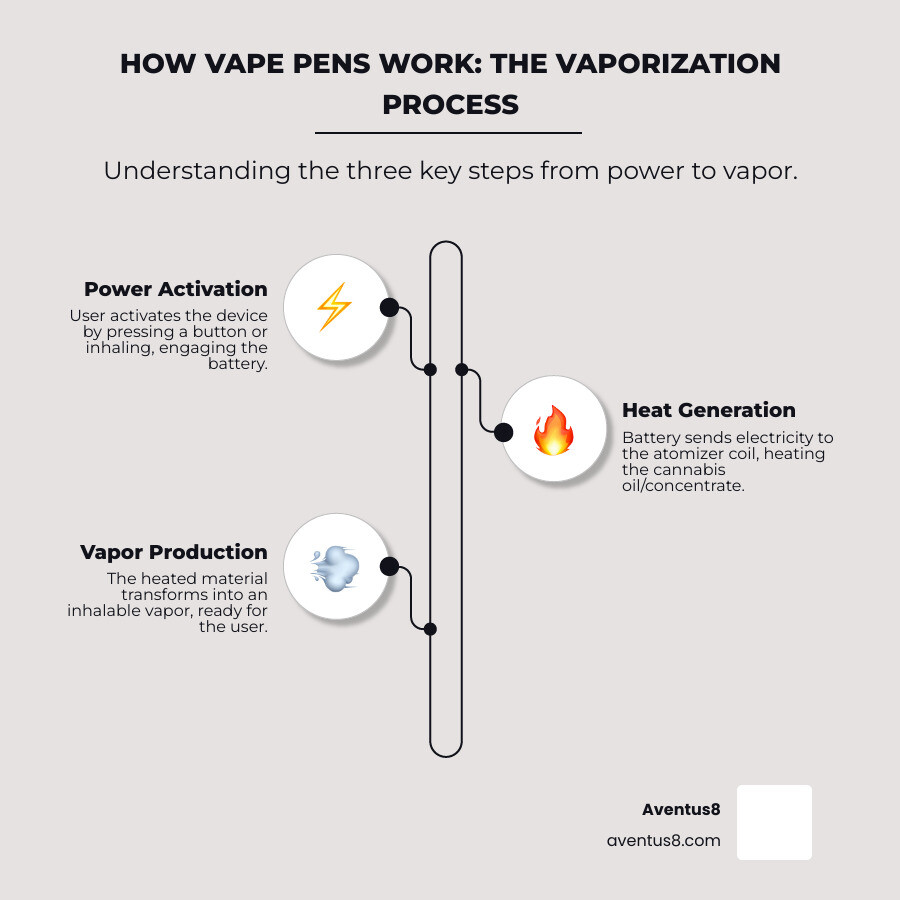 HOW VAPE PENS WORK: THE VAPORIZATION PROCESS

Understanding the three key steps from power to vapor.

Power Activation
User activates the device by pressing a button or inhaling, engaging the battery.

Heat Generation
Battery sends electricity to the atomizer coil, heating the cannabis oil/concentrate.

Vapor Production
The heated material transforms into an inhalable vapor, ready for the user.

Aventus8
aventus8.com